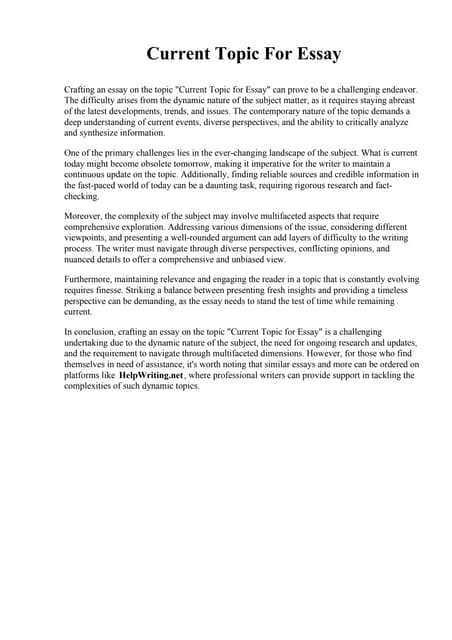 Current Topic For Essay

Crafting an essay on the topic "Current Topic for Essay" can prove to be a challenging endeavor. The difficulty arises from the dynamic nature of the subject matter, as it requires staying abreast of the latest developments, trends, and issues. The contemporary nature of the topic demands a deep understanding of current events, diverse perspectives, and the ability to critically analyze and synthesize information.

One of the primary challenges lies in the ever-changing landscape of the subject. What is current today might become obsolete tomorrow, making it imperative for the writer to maintain a continuous update on the topic. Additionally, finding reliable sources and credible information in the fast-paced world of today can be a daunting task, requiring rigorous research and fact-checking.

Moreover, the complexity of the subject may involve multifaceted aspects that require comprehensive exploration. Addressing various dimensions of the issue, considering different viewpoints, and presenting a well-rounded argument can add layers of difficulty to the writing process. The writer must navigate through diverse perspectives, conflicting opinions, and nuanced details to offer a comprehensive and unbiased view.

Furthermore, maintaining relevance and engaging the reader in a topic that is constantly evolving requires finesse. Striking a balance between presenting fresh insights and providing a timeless perspective can be demanding, as the essay needs to stand the test of time while remaining current.

In conclusion, crafting an essay on the topic "Current Topic for Essay" is a challenging undertaking due to the dynamic nature of the subject, the need for ongoing research and updates, and the requirement to navigate through multifaceted dimensions. However, for those who find themselves in need of assistance, it's worth noting that similar essays and more can be ordered on platforms like HelpWriting.net, where professional writers can provide support in tackling the complexities of such dynamic topics.